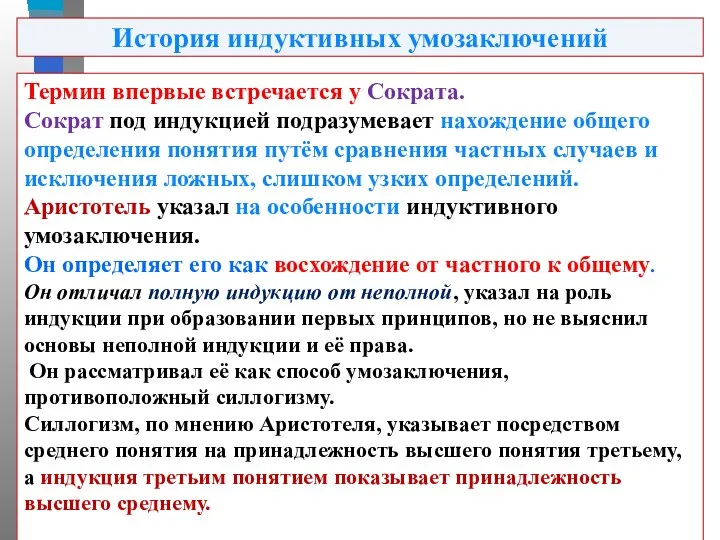 История индуктивных умозаключений

Термин впервые встречается у Сократа.
Сократ под индукцией подразумевает нахождение общего определения понятия путём сравнения частных случаев и исключения ложных, слишком узких определений.
Аристотель указал на особенности индуктивного умозаключения.
Он определяет его как восхождение от частного к общему.
Он отличал полную индукцию от неполной, указал на роль индукции при образовании первых принципов, но не выяснил основы неполной индукции и её права.
Он рассматривал её как способ умозаключения, противоположный силлогизму.
Силлогизм, по мнению Аристотеля, указывает посредством среднего понятия на принадлежность высшего понятия третьему, а индукция третьим понятием показывает принадлежность высшего среднему.